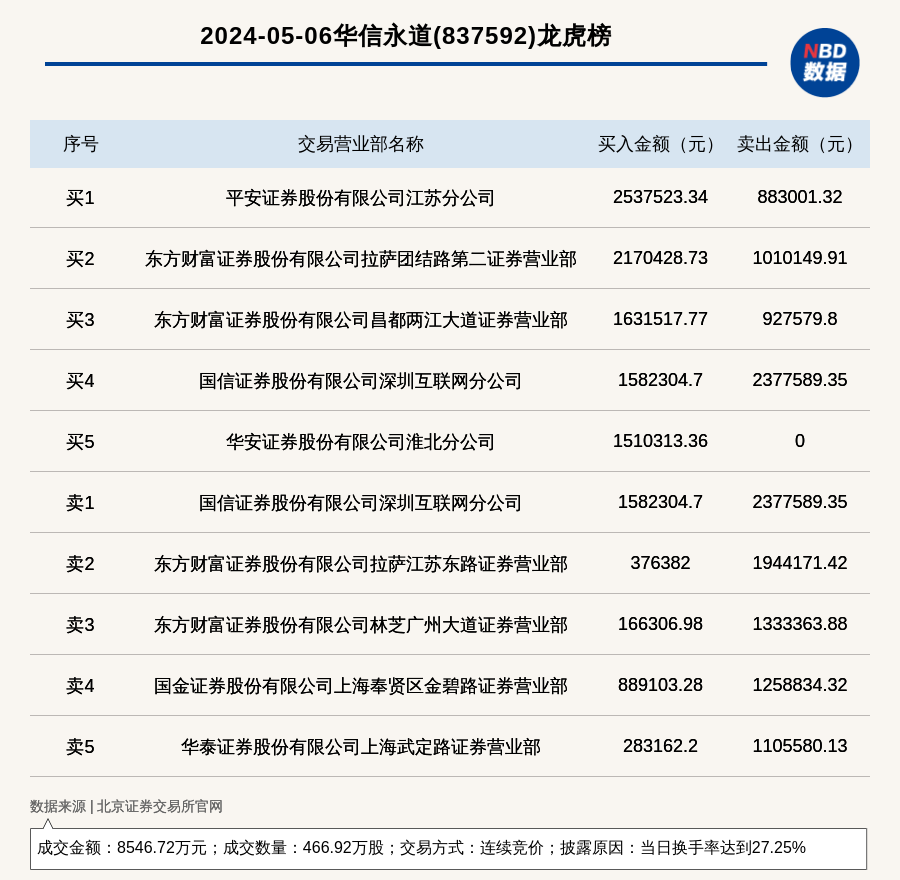 2024-05-06华信永道(837592)龙虎榜

NBD
数据

| 序号 | 交易营业部名称 | 买入金额（元） | 卖出金额（元） |
|---|---|---|---|
| 买1 | 平安证券股份有限公司江苏分公司 | 2537523.34 | 883001.32 |
| 买2 | 东方财富证券股份有限公司拉萨团结路第二证券营业部 | 2170428.73 | 1010149.91 |
| 买3 | 东方财富证券股份有限公司昌都两江大道证券营业部 | 1631517.77 | 927579.8 |
| 买4 | 国信证券股份有限公司深圳互联网分公司 | 1582304.7 | 2377589.35 |
| 买5 | 华安证券股份有限公司淮北分公司 | 1510313.36 | 0 |
| 卖1 | 国信证券股份有限公司深圳互联网分公司 | 1582304.7 | 2377589.35 |
| 卖2 | 东方财富证券股份有限公司拉萨江苏东路证券营业部 | 376382 | 1944171.42 |
| 卖3 | 东方财富证券股份有限公司林芝广州大道证券营业部 | 166306.98 | 1333363.88 |
| 卖4 | 国金证券股份有限公司上海奉贤区金碧路证券营业部 | 889103.28 | 1258834.32 |
| 卖5 | 华泰证券股份有限公司上海武定路证券营业部 | 283162.2 | 1105580.13 |

数据来源 | 北京证券交易所官网

成交金额：8546.72万元；成交数量：466.92万股；交易方式：连续竞价；披露原因：当日换手率达到27.25%